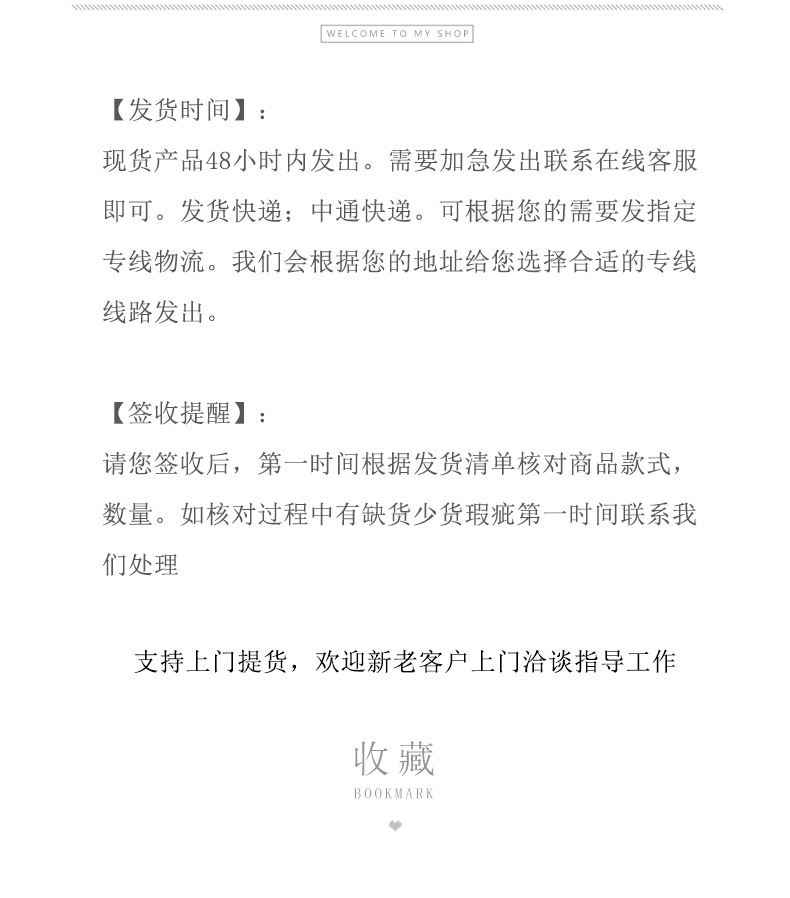 WELCOME TO MY SHOP

【发货时间】：
现货产品48小时内发出。需要加急发出联系在线客服即可。发货快递；中通快递。可根据您的需要发指定专线物流。我们会根据您的地址给您选择合适的专线线路发出。

【签收提醒】：
请您签收后，第一时间根据发货清单核对商品款式，数量。如核对过程中有缺货少货瑕疵第一时间联系我们处理

支持上门提货，欢迎新老客户上门洽谈指导工作

收藏
BOOKMARK